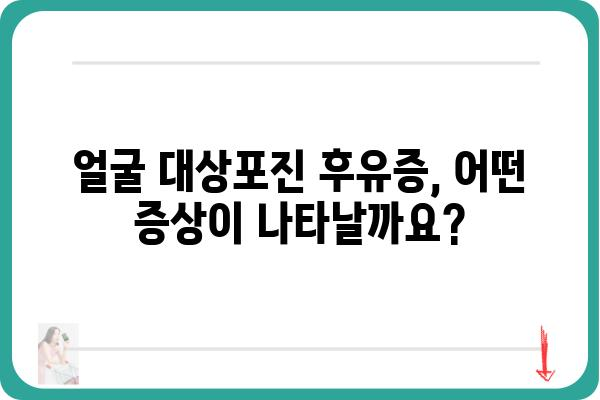 얼굴 대상포진 후유증, 어떤 증상이 나타날까요?